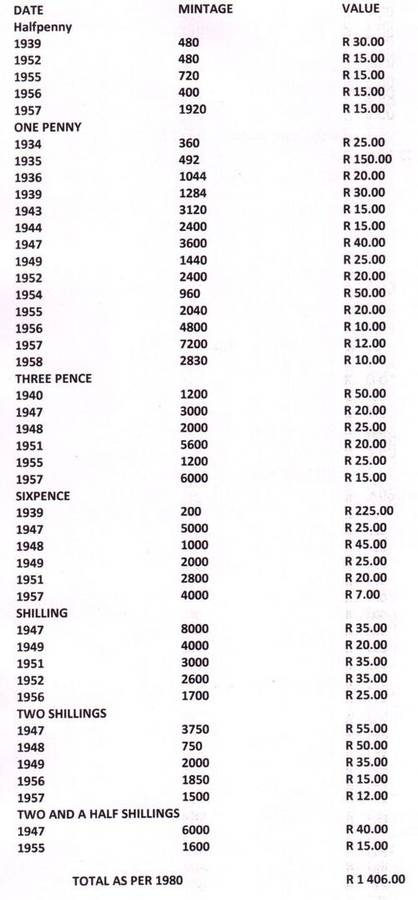 | DATE | MINTAGE | VALUE |
|---|---|---|
| Halfpenny | | |
| 1939 | 480 | R 30.00 |
| 1952 | 480 | R 15.00 |
| 1955 | 720 | R 15.00 |
| 1956 | 400 | R 15.00 |
| 1957 | 1920 | R 15.00 |
| ONE PENNY | | |
| 1934 | 360 | R 25.00 |
| 1935 | 492 | R 150.00 |
| 1936 | 1044 | R 20.00 |
| 1939 | 1284 | R 30.00 |
| 1943 | 3120 | R 15.00 |
| 1944 | 2400 | R 15.00 |
| 1947 | 3600 | R 40.00 |
| 1949 | 1440 | R 25.00 |
| 1952 | 2400 | R 20.00 |
| 1954 | 960 | R 50.00 |
| 1955 | 2040 | R 20.00 |
| 1956 | 4800 | R 10.00 |
| 1957 | 7200 | R 12.00 |
| 1958 | 2830 | R 10.00 |
| THREE PENCE | | |
| 1940 | 1200 | R 50.00 |
| 1947 | 3000 | R 20.00 |
| 1948 | 2000 | R 25.00 |
| 1951 | 5600 | R 20.00 |
| 1955 | 1200 | R 25.00 |
| 1957 | 6000 | R 15.00 |
| SIXPENCE | | |
| 1939 | 200 | R 225.00 |
| 1947 | 5000 | R 25.00 |
| 1948 | 1000 | R 45.00 |
| 1949 | 2000 | R 25.00 |
| 1951 | 2800 | R 20.00 |
| 1957 | 4000 | R 7.00 |
| SHILLING | | |
| 1947 | 8000 | R 35.00 |
| 1949 | 4000 | R 20.00 |
| 1951 | 3000 | R 35.00 |
| 1952 | 2600 | R 35.00 |
| 1956 | 1700 | R 25.00 |
| TWO SHILLINGS | | |
| 1947 | 3750 | R 55.00 |
| 1948 | 750 | R 50.00 |
| 1949 | 2000 | R 35.00 |
| 1956 | 1850 | R 15.00 |
| 1957 | 1500 | R 12.00 |
| TWO AND A HALF SHILLINGS | | |
| 1947 | 6000 | R 40.00 |
| 1955 | 1600 | R 15.00 |
| TOTAL AS PER 1980 | | R 1 406.00 |